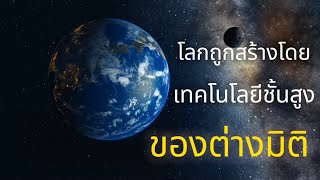 โลกถูกสร้างโดย
เทคโนโลยีชั้นสูง
ของต่างมิติ